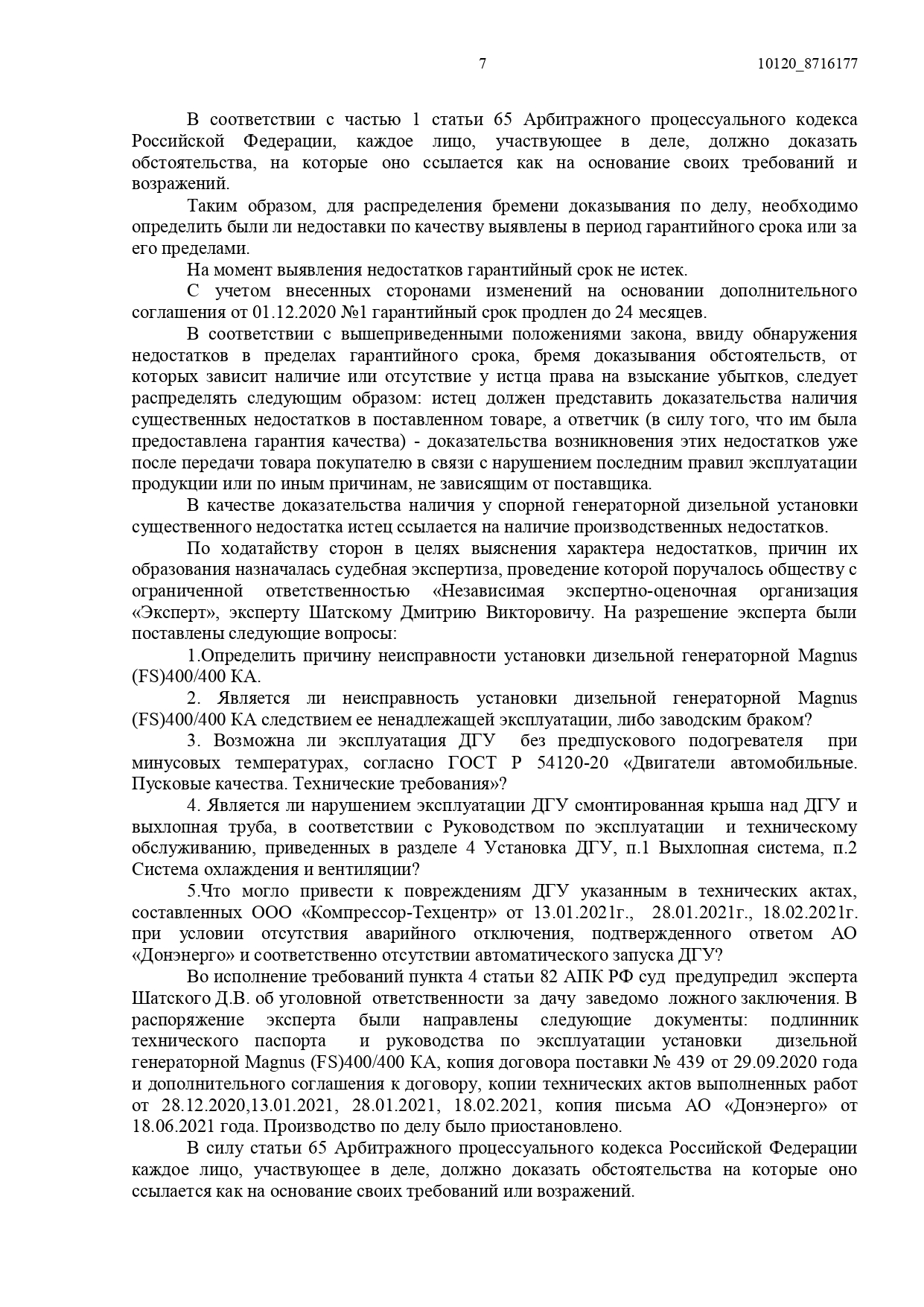 7 10120_8716177

В соответствии с частью 1 статьи 65 Арбитражного процессуального кодекса Российской Федерации, каждое лицо, участвующее в деле, должно доказать обстоятельства, на которые оно ссылается как на основание своих требований и возражений.

Таким образом, для распределения бремени доказывания по делу, необходимо определить были ли недоставки по качеству выявлены в период гарантийного срока или за его пределами.

На момент выявления недостатков гарантийный срок не истек.

С учетом внесенных сторонами изменений на основании дополнительного соглашения от 01.12.2020 №1 гарантийный срок продлен до 24 месяцев.

В соответствии с вышеприведенными положениями закона, ввиду обнаружения недостатков в пределах гарантийного срока, бремя доказывания обстоятельств, от которых зависит наличие или отсутствие у истца права на взыскание убытков, следует распределять следующим образом: истец должен представить доказательства наличия существенных недостатков в поставленном товаре, а ответчик (в силу того, что им была предоставлена гарантия качества) - доказательства возникновения этих недостатков уже после передачи товара покупателю в связи с нарушением последним правил эксплуатации продукции или по иным причинам, не зависящим от поставщика.

В качестве доказательства наличия у спорной генераторной дизельной установки существенного недостатка истец ссылается на наличие производственных недостатков.

По ходатайству сторон в целях выяснения характера недостатков, причин их образования назначалась судебная экспертиза, проведение которой поручалось обществу с ограниченной ответственностью «Независимая экспертно-оценочная организация «Эксперт», эксперту Шатскому Дмитрию Викторовичу. На разрешение эксперта были поставлены следующие вопросы:

1.Определить причину неисправности установки дизельной генераторной Magnus (FS)400/400 КА.

2. Является ли неисправность установки дизельной генераторной Magnus (FS)400/400 КА следствием ее ненадлежащей эксплуатации, либо заводским браком?

3. Возможна ли эксплуатация ДГУ без предпускового подогревателя при минусовых температурах, согласно ГОСТ Р 54120-20 «Двигатели автомобильные. Пусковые качества. Технические требования»?

4. Является ли нарушением эксплуатации ДГУ смонтированная крыша над ДГУ и выхлопная труба, в соответствии с Руководством по эксплуатации и техническому обслуживанию, приведенных в разделе 4 Установка ДГУ, п.1 Выхлопная система, п.2 Система охлаждения и вентиляции?

5.Что могло привести к повреждениям ДГУ указанным в технических актах, составленных ООО «Компрессор-Техцентр» от 13.01.2021г., 28.01.2021г., 18.02.2021г. при условии отсутствия аварийного отключения, подтвержденного ответом АО «Донэнерго» и соответственно отсутствии автоматического запуска ДГУ?

Во исполнение требований пункта 4 статьи 82 АПК РФ суд предупредил эксперта Шатского Д.В. об уголовной ответственности за дачу заведомо ложного заключения. В распоряжение эксперта были направлены следующие документы: подлинник технического паспорта и руководства по эксплуатации установки дизельной генераторной Magnus (FS)400/400 КА, копия договора поставки № 439 от 29.09.2020 года и дополнительного соглашения к договору, копии технических актов выполненных работ от 28.12.2020,13.01.2021, 28.01.2021, 18.02.2021, копия письма АО «Донэнерго» от 18.06.2021 года. Производство по делу было приостановлено.

В силу статьи 65 Арбитражного процессуального кодекса Российской Федерации каждое лицо, участвующее в деле, должно доказать обстоятельства на которые оно ссылается как на основание своих требований или возражений.